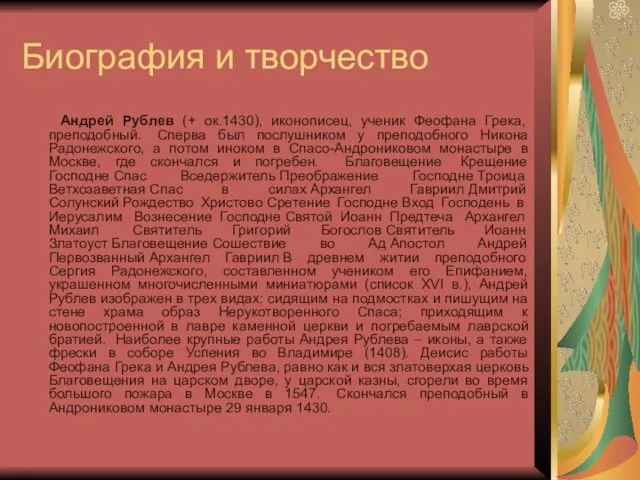 Биография и творчество

Андрей Рублев (+ ок.1430), иконописец, ученик Феофана Грека, преподобный. Сперва был послушником у преподобного Никона Радонежского, а потом иноком в Спасо-Андрониковом монастыре в Москве, где скончался и погребен. Благовещение Крещение Господне Спас Вседержитель Преображение Господне Троица Ветхозаветная Спас в силах Архангел Гавриил Дмитрий Солунский Рождество Христово Сретение Господне Вход Господень в Иерусалим Вознесение Господне Святой Иоанн Предтеча Архангел Михаил Святитель Григорий Богослов Святитель Иоанн Златоуст Благовещение Сошествие во Ад Апостол Андрей Первозванный Архангел Гавриил В древнем житии преподобного Сергия Радонежского, составленном учеником его Епифанием, украшенном многочисленными миниатюрами (список XVI в.), Андрей Рублев изображен в трех видах: сидящим на подмостках и пишущим на стене храма образ Нерукотворенного Спаса; приходящим к новопостроенной в лавре каменной церкви и погребаемым лаврской братией. Наиболее крупные работы Андрея Рублева – иконы, а также фрески в соборе Успения во Владимире (1408). Деисис работы Феофана Грека и Андрея Рублева, равно как и вся златоверхая церковь Благовещения на царском дворе, у царской казны, сгорели во время большого пожара в Москве в 1547. Скончался преподобный в Андрониковом монастыре 29 января 1430.